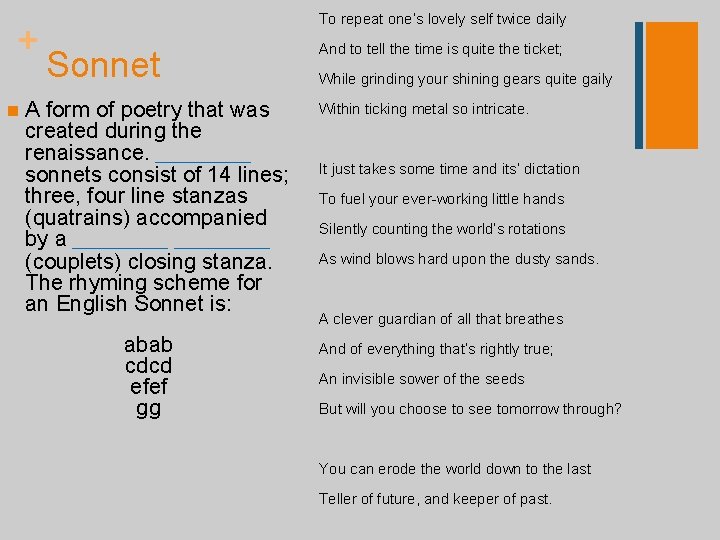 +
Sonnet

A form of poetry that was created during the renaissance. ________ sonnets consist of 14 lines; three, four line stanzas (quatrains) accompanied by a ________ ________ (couplets) closing stanza. The rhyming scheme for an English Sonnet is:

abab
cdcd
efef
gg

To repeat one's lovely self twice daily
And to tell the time is quite the ticket;
While grinding your shining gears quite gaily
Within ticking metal so intricate.

It just takes some time and its' dictation
To fuel your ever-working little hands
Silently counting the world's rotations
As wind blows hard upon the dusty sands.

A clever guardian of all that breathes
And of everything that's rightly true;
An invisible sower of the seeds
But will you choose to see tomorrow through?

You can erode the world down to the last
Teller of future, and keeper of past.